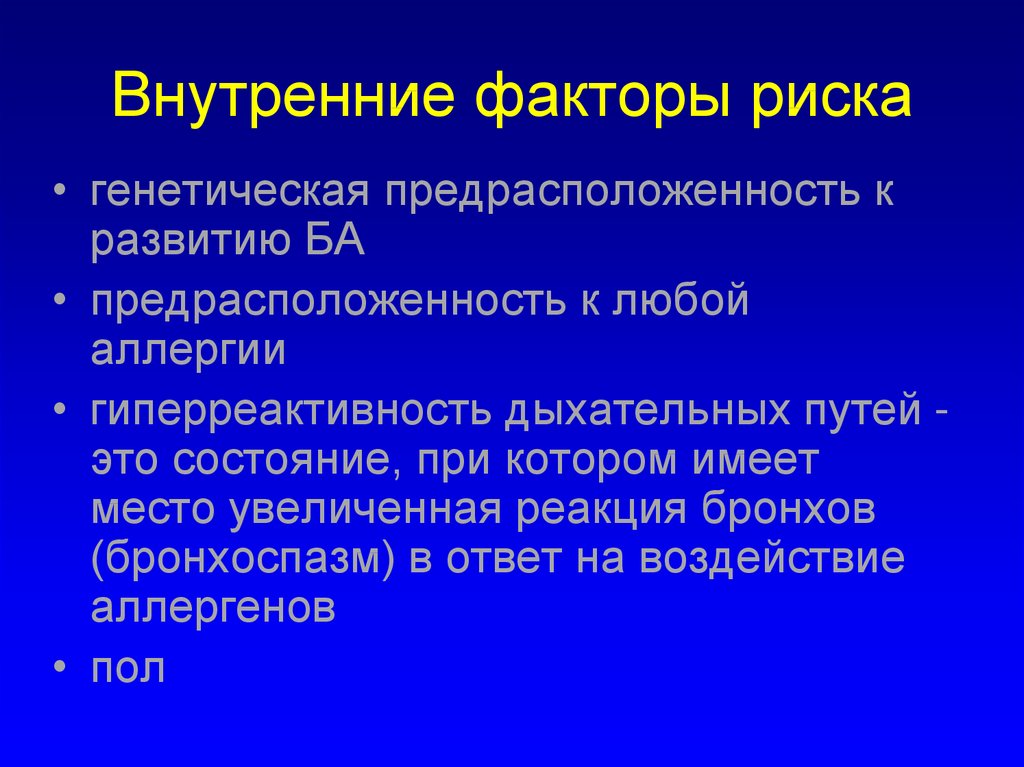 Внутренние факторы риска

• генетическая предрасположенность к развитию БА
• предрасположенность к любой аллергии
• гиперреактивность дыхательных путей - это состояние, при котором имеет место увеличенная реакция бронхов (бронхоспазм) в ответ на воздействие аллергенов
• пол